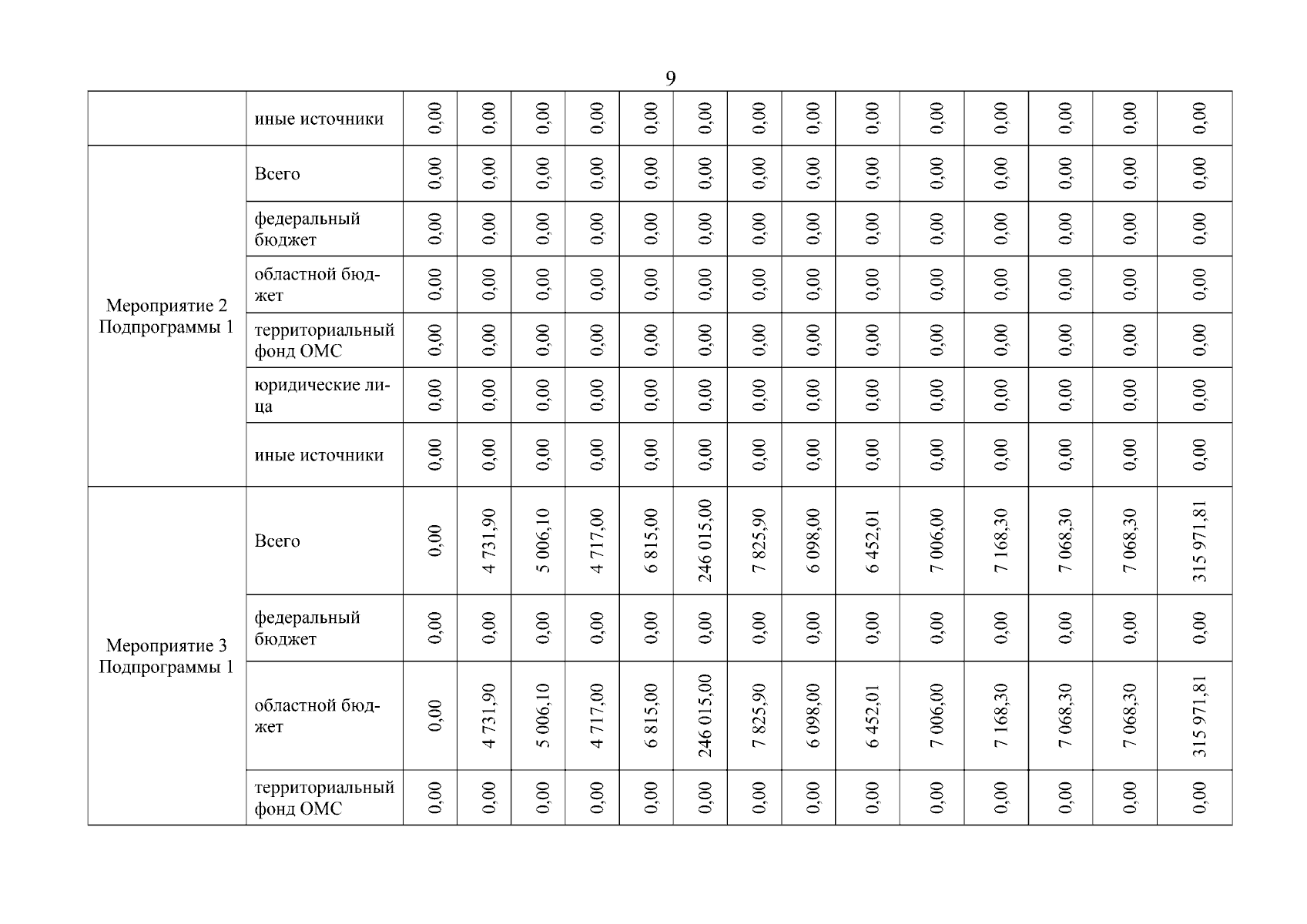 9

| | иные источники | 0,00 | 0,00 | 0,00 | 0,00 | 0,00 | 0,00 | 0,00 | 0,00 | 0,00 | 0,00 | 0,00 | 0,00 | 0,00 | 0,00 |
|---|---|---|---|---|---|---|---|---|---|---|---|---|---|---|---|
| Мероприятие 2 Подпрограммы 1 | Всего | 0,00 | 0,00 | 0,00 | 0,00 | 0,00 | 0,00 | 0,00 | 0,00 | 0,00 | 0,00 | 0,00 | 0,00 | 0,00 | 0,00 |
| | федеральный бюджет | 0,00 | 0,00 | 0,00 | 0,00 | 0,00 | 0,00 | 0,00 | 0,00 | 0,00 | 0,00 | 0,00 | 0,00 | 0,00 | 0,00 |
| | областной бюджет | 0,00 | 0,00 | 0,00 | 0,00 | 0,00 | 0,00 | 0,00 | 0,00 | 0,00 | 0,00 | 0,00 | 0,00 | 0,00 | 0,00 |
| | территориальный фонд ОМС | 0,00 | 0,00 | 0,00 | 0,00 | 0,00 | 0,00 | 0,00 | 0,00 | 0,00 | 0,00 | 0,00 | 0,00 | 0,00 | 0,00 |
| | юридические лица | 0,00 | 0,00 | 0,00 | 0,00 | 0,00 | 0,00 | 0,00 | 0,00 | 0,00 | 0,00 | 0,00 | 0,00 | 0,00 | 0,00 |
| | иные источники | 0,00 | 0,00 | 0,00 | 0,00 | 0,00 | 0,00 | 0,00 | 0,00 | 0,00 | 0,00 | 0,00 | 0,00 | 0,00 | 0,00 |
| Мероприятие 3 Подпрограммы 1 | Всего | 0,00 | 4 731,90 | 5 006,10 | 4 717,00 | 6 815,00 | 246 015,00 | 7 825,90 | 6 098,00 | 6 452,01 | 7 006,00 | 7 168,30 | 7 068,30 | 7 068,30 | 315 971,81 |
| | федеральный бюджет | 0,00 | 0,00 | 0,00 | 0,00 | 0,00 | 0,00 | 0,00 | 0,00 | 0,00 | 0,00 | 0,00 | 0,00 | 0,00 | 0,00 |
| | областной бюджет | 0,00 | 4 731,90 | 5 006,10 | 4 717,00 | 6 815,00 | 246 015,00 | 7 825,90 | 6 098,00 | 6 452,01 | 7 006,00 | 7 168,30 | 7 068,30 | 7 068,30 | 315 971,81 |
| | территориальный фонд ОМС | 0,00 | 0,00 | 0,00 | 0,00 | 0,00 | 0,00 | 0,00 | 0,00 | 0,00 | 0,00 | 0,00 | 0,00 | 0,00 | 0,00 |